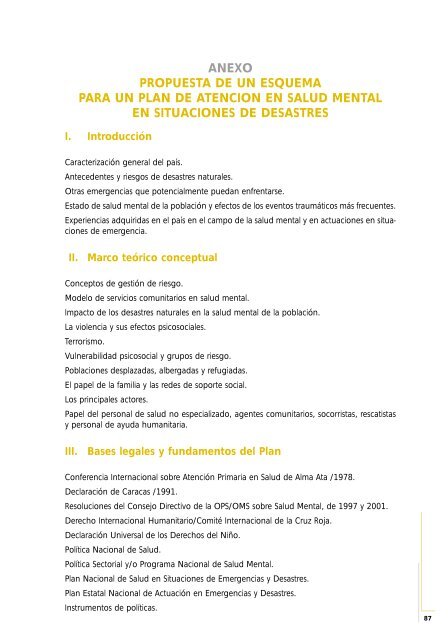 ANEXO
PROPUESTA DE UN ESQUEMA
PARA UN PLAN DE ATENCION EN SALUD MENTAL
EN SITUACIONES DE DESASTRES

I. Introducción

Caracterización general del país.

Antecedentes y riesgos de desastres naturales.

Otras emergencias que potencialmente puedan enfrentarse.

Estado de salud mental de la población y efectos de los eventos traumáticos más frecuentes.

Experiencias adquiridas en el país en el campo de la salud mental y en actuaciones en situaciones de emergencia.

II. Marco teórico conceptual

Conceptos de gestión de riesgo.

Modelo de servicios comunitarios en salud mental.

Impacto de los desastres naturales en la salud mental de la población.

La violencia y sus efectos psicosociales.

Terrorismo.

Vulnerabilidad psicosocial y grupos de riesgo.

Poblaciones desplazadas, albergadas y refugiadas.

El papel de la familia y las redes de soporte social.

Los principales actores.

Papel del personal de salud no especializado, agentes comunitarios, socorristas, rescatistas y personal de ayuda humanitaria.

III. Bases legales y fundamentos del Plan

Conferencia Internacional sobre Atención Primaria en Salud de Alma Ata /1978.

Declaración de Caracas /1991.

Resoluciones del Consejo Directivo de la OPS/OMS sobre Salud Mental, de 1997 y 2001.

Derecho Internacional Humanitario/Comité Internacional de la Cruz Roja.

Declaración Universal de los Derechos del Niño.

Política Nacional de Salud.

Política Sectorial y/o Programa Nacional de Salud Mental.

Plan Nacional de Salud en Situaciones de Emergencias y Desastres.

Plan Estatal Nacional de Actuación en Emergencias y Desastres.

Instrumentos de políticas.

87